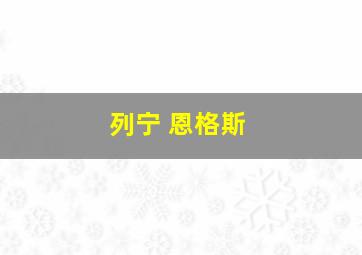 列宁 恩格斯